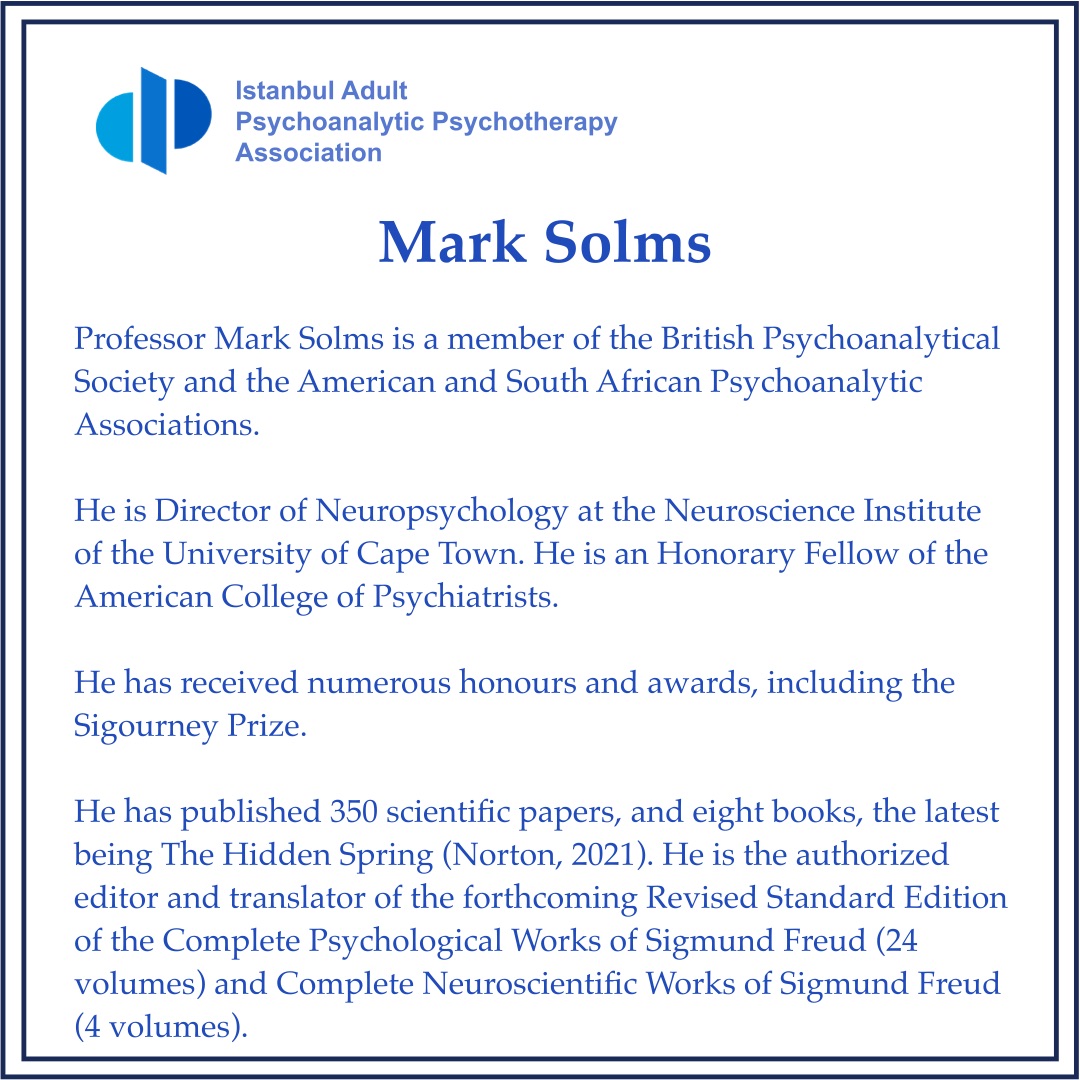 Istanbul Adult Psychoanalytic Psychotherapy Association

Mark Solms

Professor Mark Solms is a member of the British Psychoanalytical Society and the American and South African Psychoanalytic Associations.

He is Director of Neuropsychology at the Neuroscience Institute of the University of Cape Town. He is an Honorary Fellow of the American College of Psychiatrists.

He has received numerous honours and awards, including the Sigourney Prize.

He has published 350 scientific papers, and eight books, the latest being The Hidden Spring (Norton, 2021). He is the authorized editor and translator of the forthcoming Revised Standard Edition of the Complete Psychological Works of Sigmund Freud (24 volumes) and Complete Neuroscientific Works of Sigmund Freud (4 volumes).